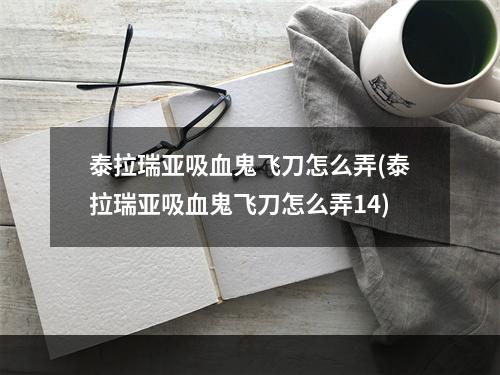 泰拉瑞亚吸血鬼飞刀怎么弄(泰拉瑞亚吸血鬼飞刀怎么弄14)